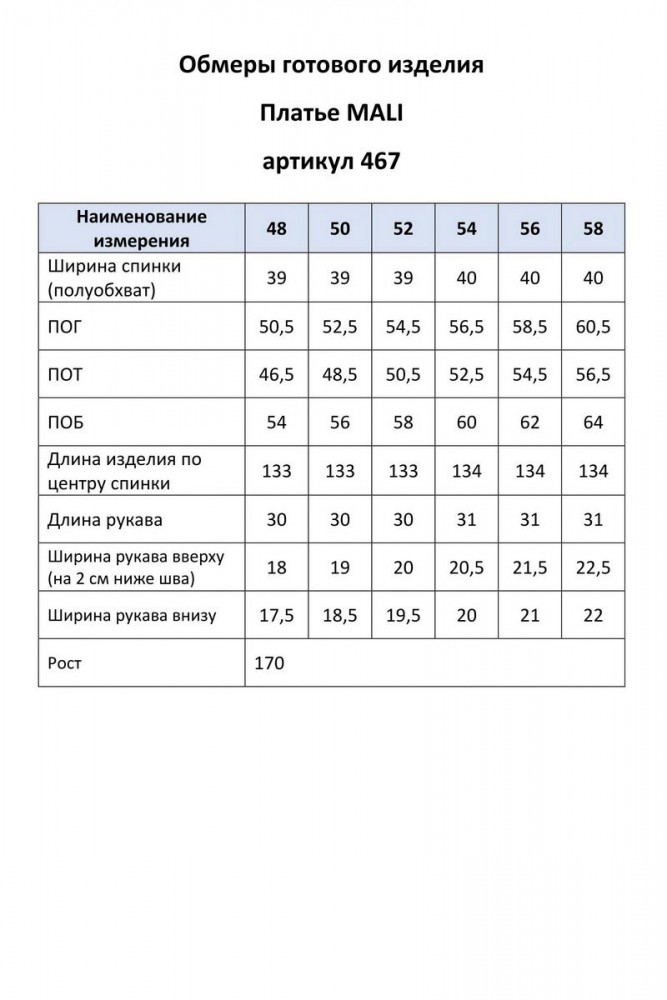 Обмеры готового изделия

Платье MALI

артикул 467

| Наименование измерения | 48 | 50 | 52 | 54 | 56 | 58 |
|---|---|---|---|---|---|---|
| Ширина спинки (полуобхват) | 39 | 39 | 39 | 40 | 40 | 40 |
| ПОГ | 50,5 | 52,5 | 54,5 | 56,5 | 58,5 | 60,5 |
| ПОТ | 46,5 | 48,5 | 50,5 | 52,5 | 54,5 | 56,5 |
| ПОБ | 54 | 56 | 58 | 60 | 62 | 64 |
| Длина изделия по центру спинки | 133 | 133 | 133 | 134 | 134 | 134 |
| Длина рукава | 30 | 30 | 30 | 31 | 31 | 31 |
| Ширина рукава вверху (на 2 см ниже шва) | 18 | 19 | 20 | 20,5 | 21,5 | 22,5 |
| Ширина рукава внизу | 17,5 | 18,5 | 19,5 | 20 | 21 | 22 |
| Рост | 170 | | | | | |